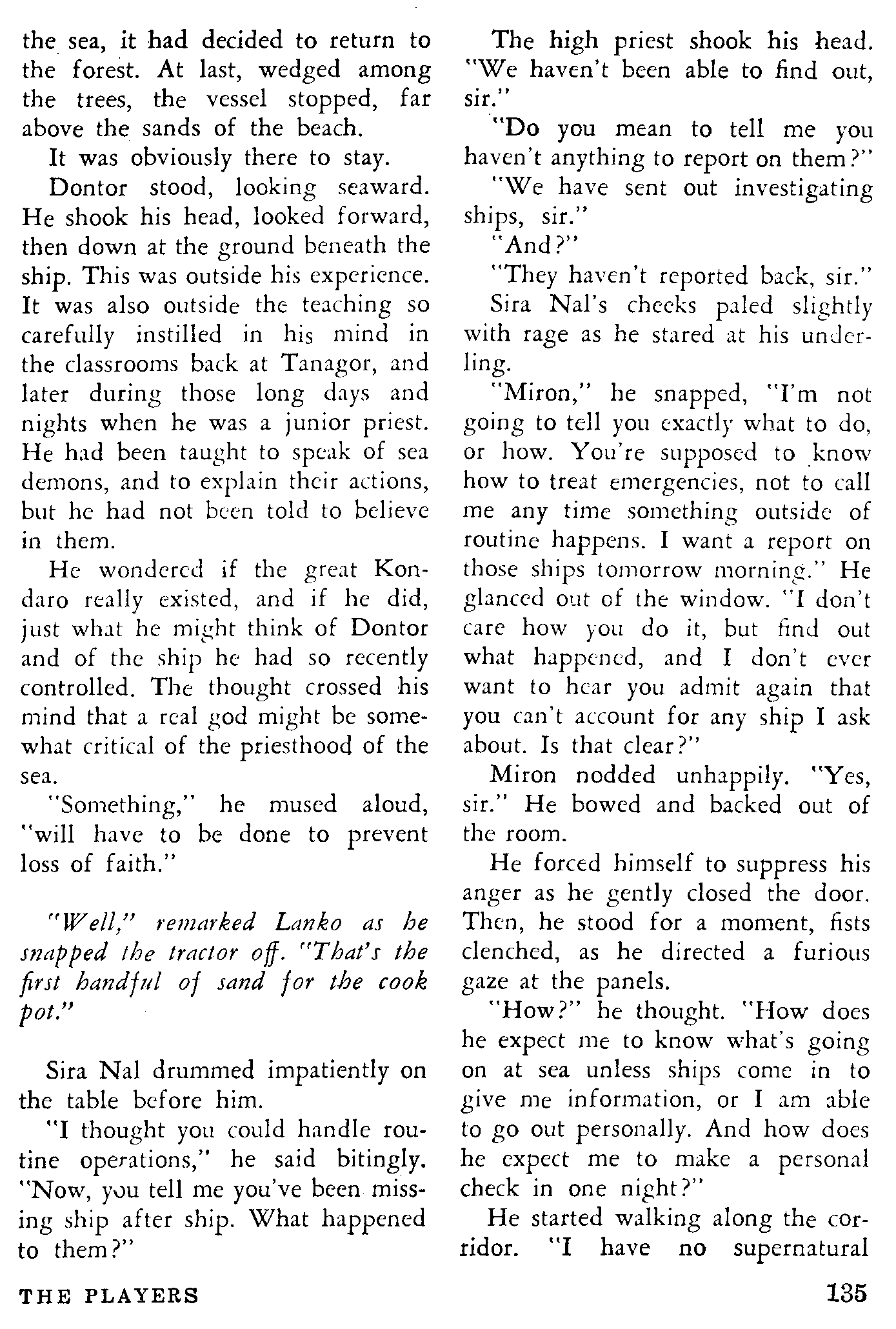 the sea, it had decided to return to the forest. At last, wedged among the trees, the vessel stopped, far above the sands of the beach.

It was obviously there to stay.

Dontor stood, looking seaward. He shook his head, looked forward, then down at the ground beneath the ship. This was outside his experience. It was also outside the teaching so carefully instilled in his mind in the classrooms back at Tanagor, and later during those long days and nights when he was a junior priest. He had been taught to speak of sea demons, and to explain their actions, but he had not been told to believe in them.

He wondered if the great Kondaro really existed, and if he did, just what he might think of Dontor and of the ship he had so recently controlled. The thought crossed his mind that a real god might be somewhat critical of the priesthood of the sea.

"Something," he mused aloud, "will have to be done to prevent loss of faith."

"Well," remarked Lanko as he snapped the tractor off. "That's the first handful of sand for the cook pot."

Sira Nal drummed impatiently on the table before him.

"I thought you could handle routine operations," he said bitingly. "Now, you tell me you've been missing ship after ship. What happened to them?"

The high priest shook his head. "We haven't been able to find out, sir."

"Do you mean to tell me you haven't anything to report on them?"

"We have sent out investigating ships, sir."

"And?"

"They haven't reported back, sir."

Sira Nal's cheeks paled slightly with rage as he stared at his underling.

"Miron," he snapped, "I'm not going to tell you exactly what to do, or how. You're supposed to know how to treat emergencies, not to call me any time something outside of routine happens. I want a report on those ships tomorrow morning." He glanced out of the window. "I don't care how you do it, but find out what happened, and I don't ever want to hear you admit again that you can't account for any ship I ask about. Is that clear?"

Miron nodded unhappily. "Yes, sir." He bowed and backed out of the room.

He forced himself to suppress his anger as he gently closed the door. Then, he stood for a moment, fists clenched, as he directed a furious gaze at the panels.

"How?" he thought. "How does he expect me to know what's going on at sea unless ships come in to give me information, or I am able to go out personally. And how does he expect me to make a personal check in one night?"

He started walking along the corridor. "I have no supernatural

THE PLAYERS

135